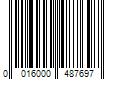 0 016000 487697